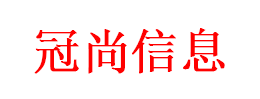 冠尚信息